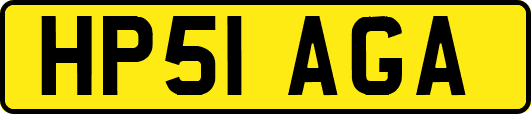 HP51 AGA